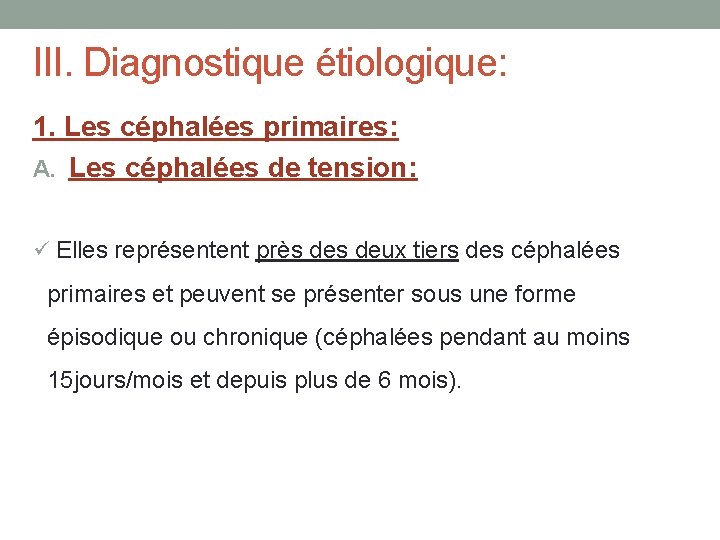 III. Diagnostique étiologique:

1. Les céphalées primaires:

A. Les céphalées de tension:

✓ Elles représentent près des deux tiers des céphalées primaires et peuvent se présenter sous une forme épisodique ou chronique (céphalées pendant au moins 15jours/mois et depuis plus de 6 mois).